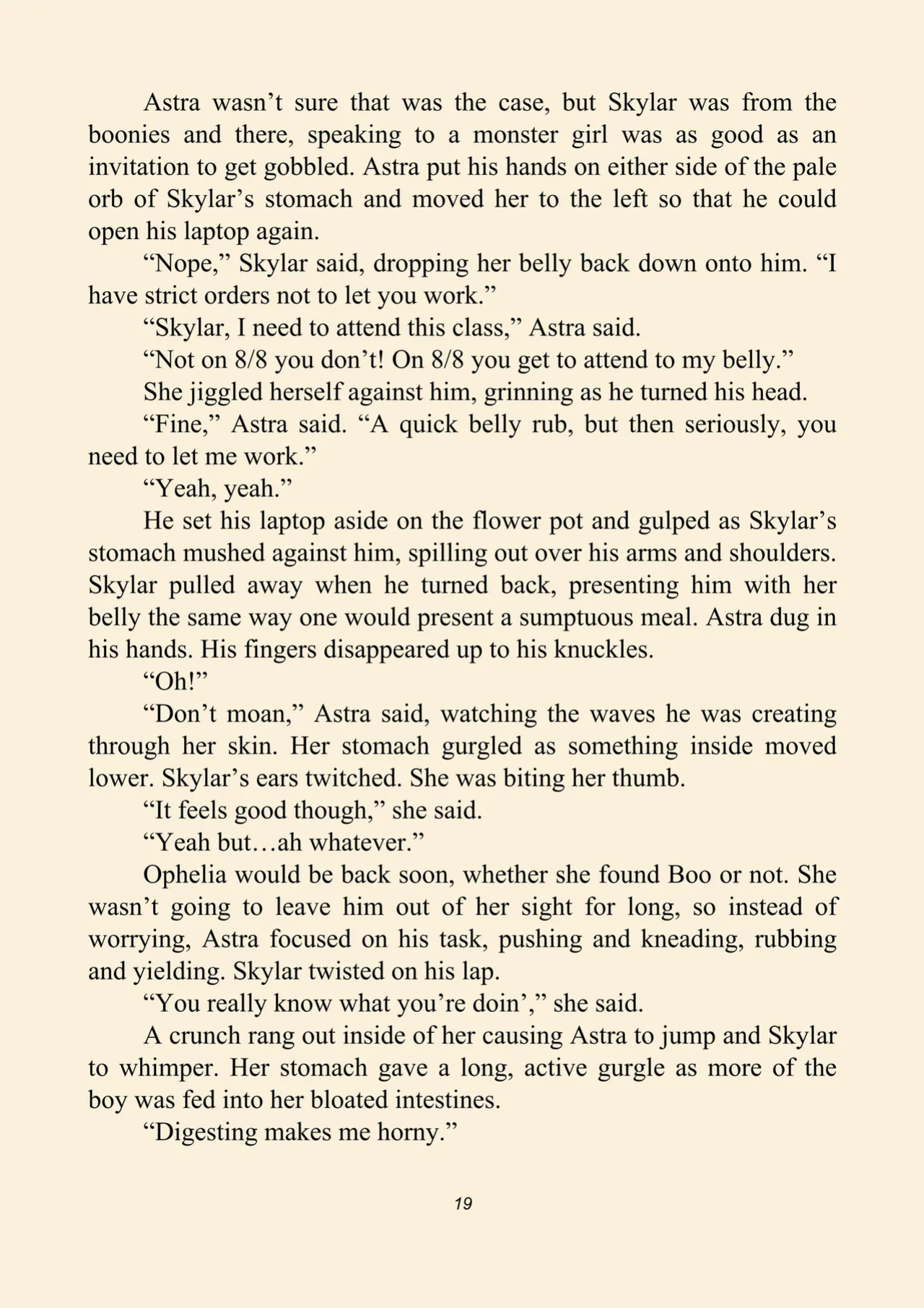 Astra wasn’t sure that was the case, but Skylar was from the boonies and there, speaking to a monster girl was as good as an invitation to get gobbled. Astra put his hands on either side of the pale orb of Skylar’s stomach and moved her to the left so that he could open his laptop again.

“Nope,” Skylar said, dropping her belly back down onto him. “I have strict orders not to let you work.”

“Skylar, I need to attend this class,” Astra said.

“Not on 8/8 you don’t! On 8/8 you get to attend to my belly.”

She jiggled herself against him, grinning as he turned his head.

“Fine,” Astra said. “A quick belly rub, but then seriously, you need to let me work.”

“Yeah, yeah.”

He set his laptop aside on the flower pot and gulped as Skylar’s stomach mushed against him, spilling out over his arms and shoulders. Skylar pulled away when he turned back, presenting him with her belly the same way one would present a sumptuous meal. Astra dug in his hands. His fingers disappeared up to his knuckles.

“Oh!”

“Don’t moan,” Astra said, watching the waves he was creating through her skin. Her stomach gurgled as something inside moved lower. Skylar’s ears twitched. She was biting her thumb.

“It feels good though,” she said.

“Yeah but…ah whatever.”

Ophelia would be back soon, whether she found Boo or not. She wasn’t going to leave him out of her sight for long, so instead of worrying, Astra focused on his task, pushing and kneading, rubbing and yielding. Skylar twisted on his lap.

“You really know what you’re doin’,” she said.

A crunch rang out inside of her causing Astra to jump and Skylar to whimper. Her stomach gave a long, active gurgle as more of the boy was fed into her bloated intestines.

“Digesting makes me horny.”

19